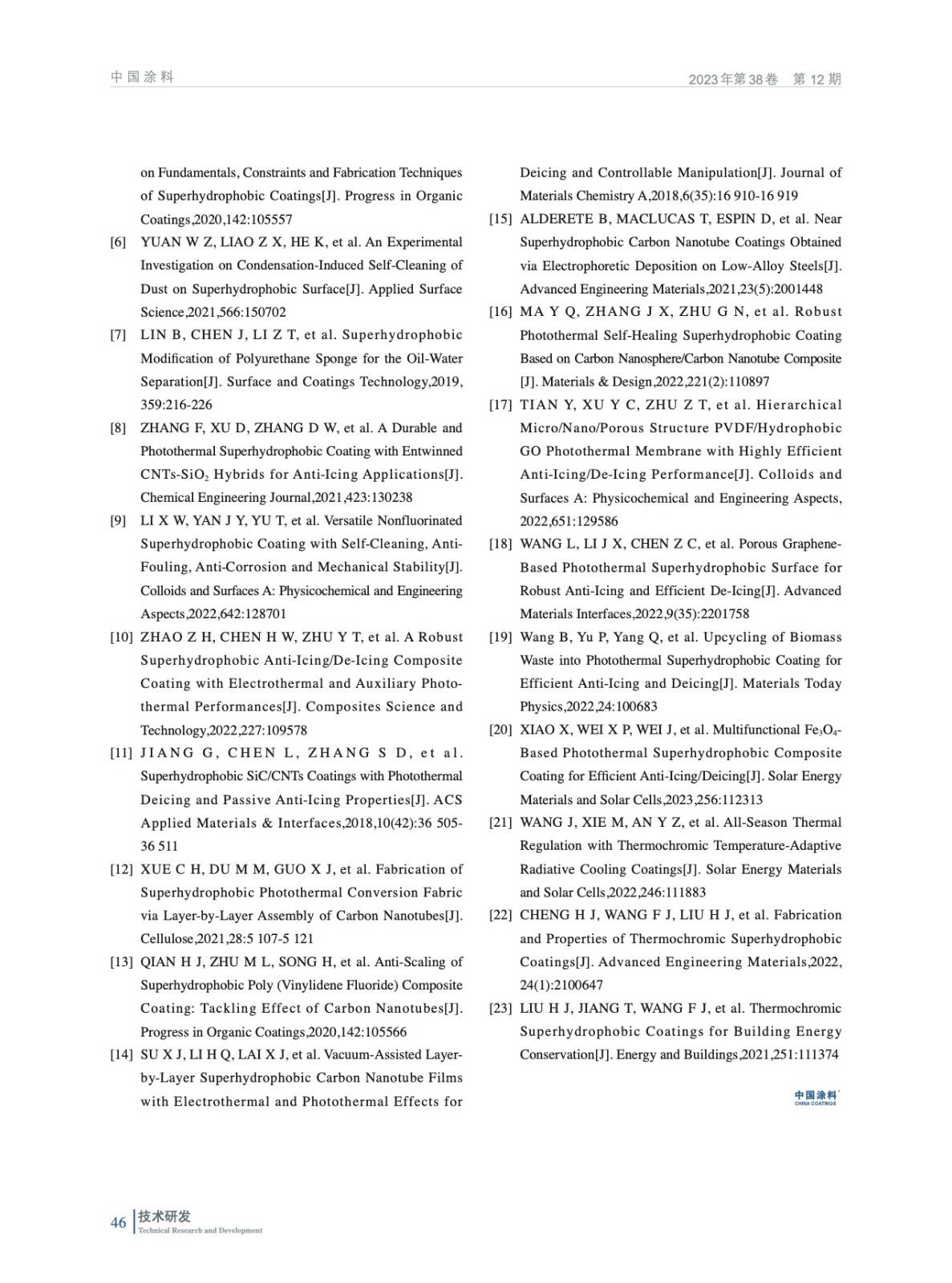 中国涂料

2023年第38卷 第12期

on Fundamentals, Constraints and Fabrication Techniques of Superhydrophobic Coatings[J]. Progress in Organic Coatings,2020,142:105557

[6] YUAN W Z, LIAO Z X, HE K, et al. An Experimental Investigation on Condensation-Induced Self-Cleaning of Dust on Superhydrophobic Surface[J]. Applied Surface Science,2021,566:150702

[7] LIN B, CHEN J, LI Z T, et al. Superhydrophobic Modification of Polyurethane Sponge for the Oil-Water Separation[J]. Surface and Coatings Technology,2019, 359:216-226

[8] ZHANG F, XU D, ZHANG D W, et al. A Durable and Photothermal Superhydrophobic Coating with Entwinned CNTs-$SiO_2$ Hybrids for Anti-Icing Applications[J]. Chemical Engineering Journal,2021,423:130238

[9] LI X W, YAN J Y, YU T, et al. Versatile Nonfluorinated Superhydrophobic Coating with Self-Cleaning, Anti-Fouling, Anti-Corrosion and Mechanical Stability[J]. Colloids and Surfaces A: Physicochemical and Engineering Aspects,2022,642:128701

[10] ZHAO Z H, CHEN H W, ZHU Y T, et al. A Robust Superhydrophobic Anti-Icing/De-Icing Composite Coating with Electrothermal and Auxiliary Photothermal Performances[J]. Composites Science and Technology,2022,227:109578

[11] JIANG G, CHEN L, ZHANG S D, et al. Superhydrophobic SiC/CNTs Coatings with Photothermal Deicing and Passive Anti-Icing Properties[J]. ACS Applied Materials & Interfaces,2018,10(42):36 505-36 511

[12] XUE C H, DU M M, GUO X J, et al. Fabrication of Superhydrophobic Photothermal Conversion Fabric via Layer-by-Layer Assembly of Carbon Nanotubes[J]. Cellulose,2021,28:5 107-5 121

[13] QIAN H J, ZHU M L, SONG H, et al. Anti-Scaling of Superhydrophobic Poly (Vinylidene Fluoride) Composite Coating: Tackling Effect of Carbon Nanotubes[J]. Progress in Organic Coatings,2020,142:105566

[14] SU X J, LI H Q, LAI X J, et al. Vacuum-Assisted Layer-by-Layer Superhydrophobic Carbon Nanotube Films with Electrothermal and Photothermal Effects for Deicing and Controllable Manipulation[J]. Journal of Materials Chemistry A,2018,6(35):16 910-16 919

[15] ALDERETE B, MACLUCAS T, ESPIN D, et al. Near Superhydrophobic Carbon Nanotube Coatings Obtained via Electrophoretic Deposition on Low-Alloy Steels[J]. Advanced Engineering Materials,2021,23(5):2001448

[16] MA Y Q, ZHANG J X, ZHU G N, et al. Robust Photothermal Self-Healing Superhydrophobic Coating Based on Carbon Nanosphere/Carbon Nanotube Composite [J]. Materials & Design,2022,221(2):110897

[17] TIAN Y, XU Y C, ZHU Z T, et al. Hierarchical Micro/Nano/Porous Structure PVDF/Hydrophobic GO Photothermal Membrane with Highly Efficient Anti-Icing/De-Icing Performance[J]. Colloids and Surfaces A: Physicochemical and Engineering Aspects, 2022,651:129586

[18] WANG L, LI J X, CHEN Z C, et al. Porous Graphene-Based Photothermal Superhydrophobic Surface for Robust Anti-Icing and Efficient De-Icing[J]. Advanced Materials Interfaces,2022,9(35):2201758

[19] Wang B, Yu P, Yang Q, et al. Upcycling of Biomass Waste into Photothermal Superhydrophobic Coating for Efficient Anti-Icing and Deicing[J]. Materials Today Physics,2022,24:100683

[20] XIAO X, WEI X P, WEI J, et al. Multifunctional $Fe_3O_4$-Based Photothermal Superhydrophobic Composite Coating for Efficient Anti-Icing/Deicing[J]. Solar Energy Materials and Solar Cells,2023,256:112313

[21] WANG J, XIE M, AN Y Z, et al. All-Season Thermal Regulation with Thermochromic Temperature-Adaptive Radiative Cooling Coatings[J]. Solar Energy Materials and Solar Cells,2022,246:111883

[22] CHENG H J, WANG F J, LIU H J, et al. Fabrication and Properties of Thermochromic Superhydrophobic Coatings[J]. Advanced Engineering Materials,2022, 24(1):2100647

[23] LIU H J, JIANG T, WANG F J, et al. Thermochromic Superhydrophobic Coatings for Building Energy Conservation[J]. Energy and Buildings,2021,251:111374

中国涂料
CHINA COATINGS

46 技术研发
Technical Research and Development